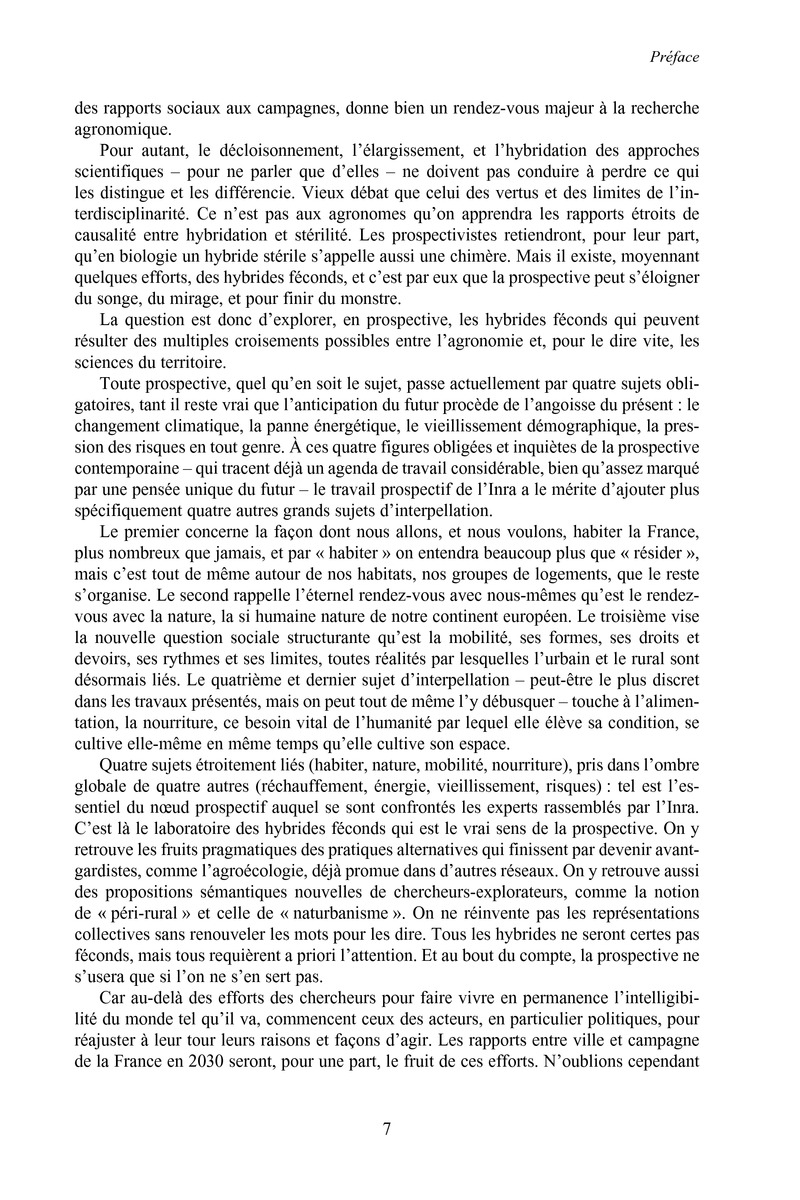 Préface

des rapports sociaux aux campagnes, donne bien un rendez-vous majeur à la recherche agronomique.

Pour autant, le décloisonnement, l'élargissement, et l'hybridation des approches scientifiques – pour ne parler que d'elles – ne doivent pas conduire à perdre ce qui les distingue et les différencie. Vieux débat que celui des vertus et des limites de l'interdisciplinarité. Ce n'est pas aux agronomes qu'on apprendra les rapports étroits de causalité entre hybridation et stérilité. Les prospectivistes retiendront, pour leur part, qu'en biologie un hybride stérile s'appelle aussi une chimère. Mais il existe, moyennant quelques efforts, des hybrides féconds, et c'est par eux que la prospective peut s'éloigner du songe, du mirage, et pour finir du monstre.

La question est donc d'explorer, en prospective, les hybrides féconds qui peuvent résulter des multiples croisements possibles entre l'agronomie et, pour le dire vite, les sciences du territoire.

Toute prospective, quel qu'en soit le sujet, passe actuellement par quatre sujets obligatoires, tant il reste vrai que l'anticipation du futur procède de l'angoisse du présent : le changement climatique, la panne énergétique, le vieillissement démographique, la pression des risques en tout genre. À ces quatre figures obligées et inquiètes de la prospective contemporaine – qui tracent déjà un agenda de travail considérable, bien qu'assez marqué par une pensée unique du futur – le travail prospectif de l'Inra a le mérite d'ajouter plus spécifiquement quatre autres grands sujets d'interpellation.

Le premier concerne la façon dont nous allons, et nous voulons, habiter la France, plus nombreux que jamais, et par « habiter » on entendra beaucoup plus que « résider », mais c'est tout de même autour de nos habitats, nos groupes de logements, que le reste s'organise. Le second rappelle l'éternel rendez-vous avec nous-mêmes qu'est le rendez-vous avec la nature, la si humaine nature de notre continent européen. Le troisième vise la nouvelle question sociale structurante qu'est la mobilité, ses formes, ses droits et devoirs, ses rythmes et ses limites, toutes réalités par lesquelles l'urbain et le rural sont désormais liés. Le quatrième et dernier sujet d'interpellation – peut-être le plus discret dans les travaux présentés, mais on peut tout de même l'y débusquer – touche à l'alimentation, la nourriture, ce besoin vital de l'humanité par lequel elle élève sa condition, se cultive elle-même en même temps qu'elle cultive son espace.

Quatre sujets étroitement liés (habiter, nature, mobilité, nourriture), pris dans l'ombre globale de quatre autres (réchauffement, énergie, vieillissement, risques) : tel est l'essentiel du nœud prospectif auquel se sont confrontés les experts rassemblés par l'Inra. C'est là le laboratoire des hybrides féconds qui est le vrai sens de la prospective. On y retrouve les fruits pragmatiques des pratiques alternatives qui finissent par devenir avant-gardistes, comme l'agroécologie, déjà promue dans d'autres réseaux. On y retrouve aussi des propositions sémantiques nouvelles de chercheurs-explorateurs, comme la notion de « péri-rural » et celle de « naturbanisme ». On ne réinvente pas les représentations collectives sans renouveler les mots pour les dire. Tous les hybrides ne seront certes pas féconds, mais tous requièrent a priori l'attention. Et au bout du compte, la prospective ne s'usera que si l'on ne s'en sert pas.

Car au-delà des efforts des chercheurs pour faire vivre en permanence l'intelligibilité du monde tel qu'il va, commencent ceux des acteurs, en particulier politiques, pour réajuster à leur tour leurs raisons et façons d'agir. Les rapports entre ville et campagne de la France en 2030 seront, pour une part, le fruit de ces efforts. N'oublions cependant

7